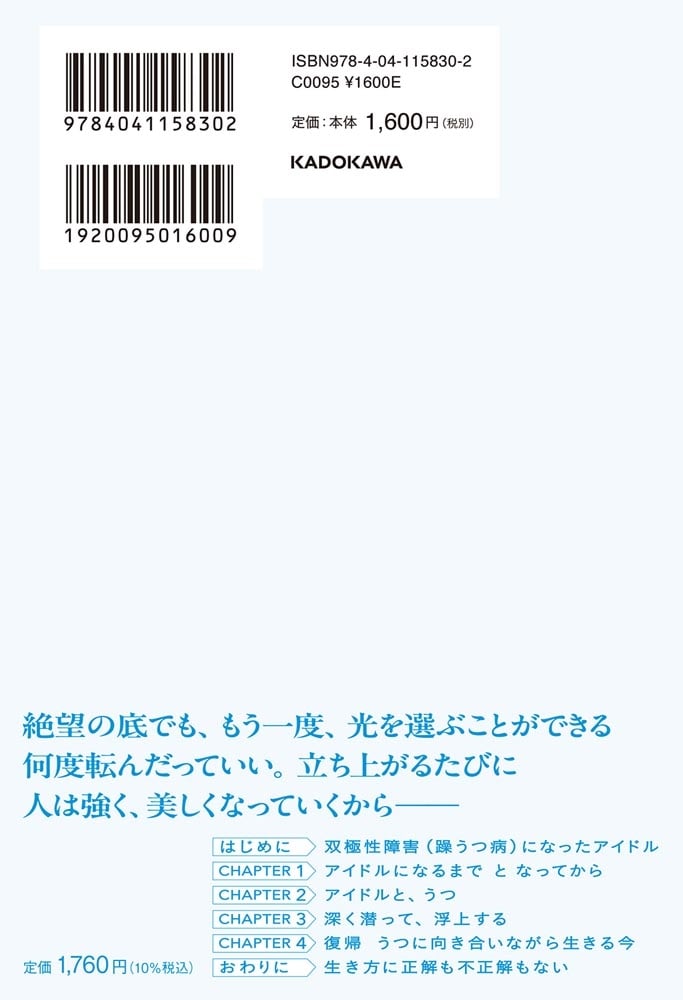 9784041158302

1920095016009

ISBN978-4-04-115830-2
C0095 ¥1600E

定価：本体 1,600円（税別）

KADOKAWA

絶望の底でも、もう一度、光を選ぶことができる
何度転んだっていい。立ち上がるたびに
人は強く、美しくなっていくから——

はじめに　双極性障害（躁うつ病）になったアイドル
CHAPTER 1　アイドルになるまで と なってから
CHAPTER 2　アイドルと、うつ
CHAPTER 3　深く潜って、浮上する
CHAPTER 4　復帰　うつに向き合いながら生きる今
おわりに　生き方に正解も不正解もない

定価 1,760円（10%税込）